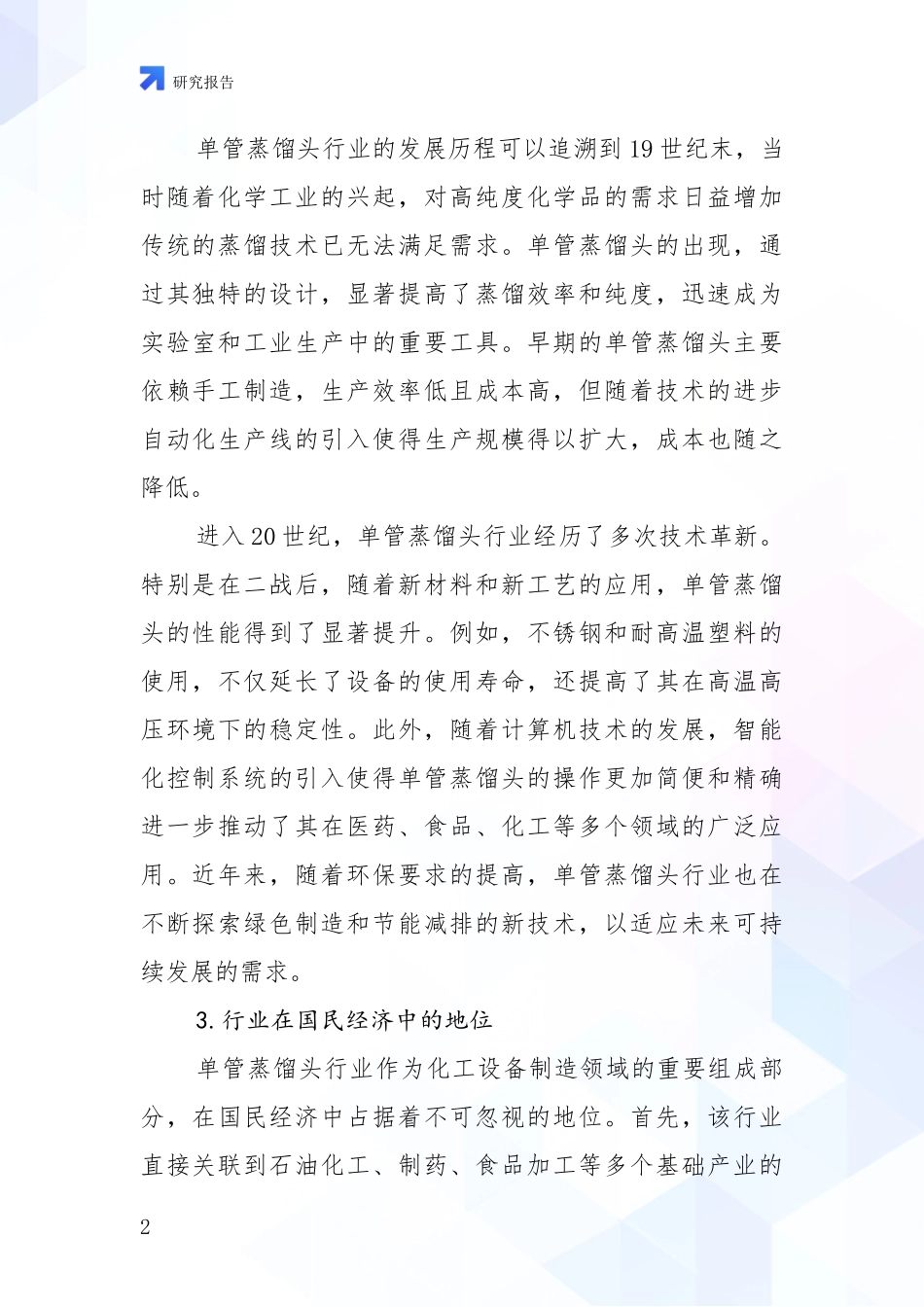 研究报告

单管蒸馏头行业的发展历程可以追溯到19世纪末，当时随着化学工业的兴起，对高纯度化学品的需求日益增加传统的蒸馏技术已无法满足需求。单管蒸馏头的出现，通过其独特的设计，显著提高了蒸馏效率和纯度，迅速成为实验室和工业生产中的重要工具。早期的单管蒸馏头主要依赖手工制造，生产效率低且成本高，但随着技术的进步自动化生产线的引入使得生产规模得以扩大，成本也随之降低。

进入20世纪，单管蒸馏头行业经历了多次技术革新。特别是在二战后，随着新材料和新工艺的应用，单管蒸馏头的性能得到了显著提升。例如，不锈钢和耐高温塑料的使用，不仅延长了设备的使用寿命，还提高了其在高温高压环境下的稳定性。此外，随着计算机技术的发展，智能化控制系统的引入使得单管蒸馏头的操作更加简便和精确进一步推动了其在医药、食品、化工等多个领域的广泛应用。近年来，随着环保要求的提高，单管蒸馏头行业也在不断探索绿色制造和节能减排的新技术，以适应未来可持续发展的需求。

3. 行业在国民经济中的地位

单管蒸馏头行业作为化工设备制造领域的重要组成部分，在国民经济中占据着不可忽视的地位。首先，该行业直接关联到石油化工、制药、食品加工等多个基础产业的

2